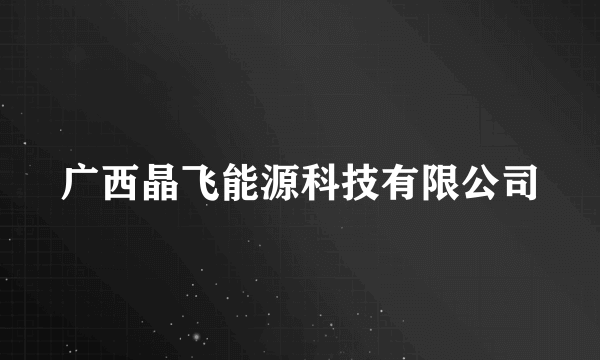 广西晶飞能源科技有限公司